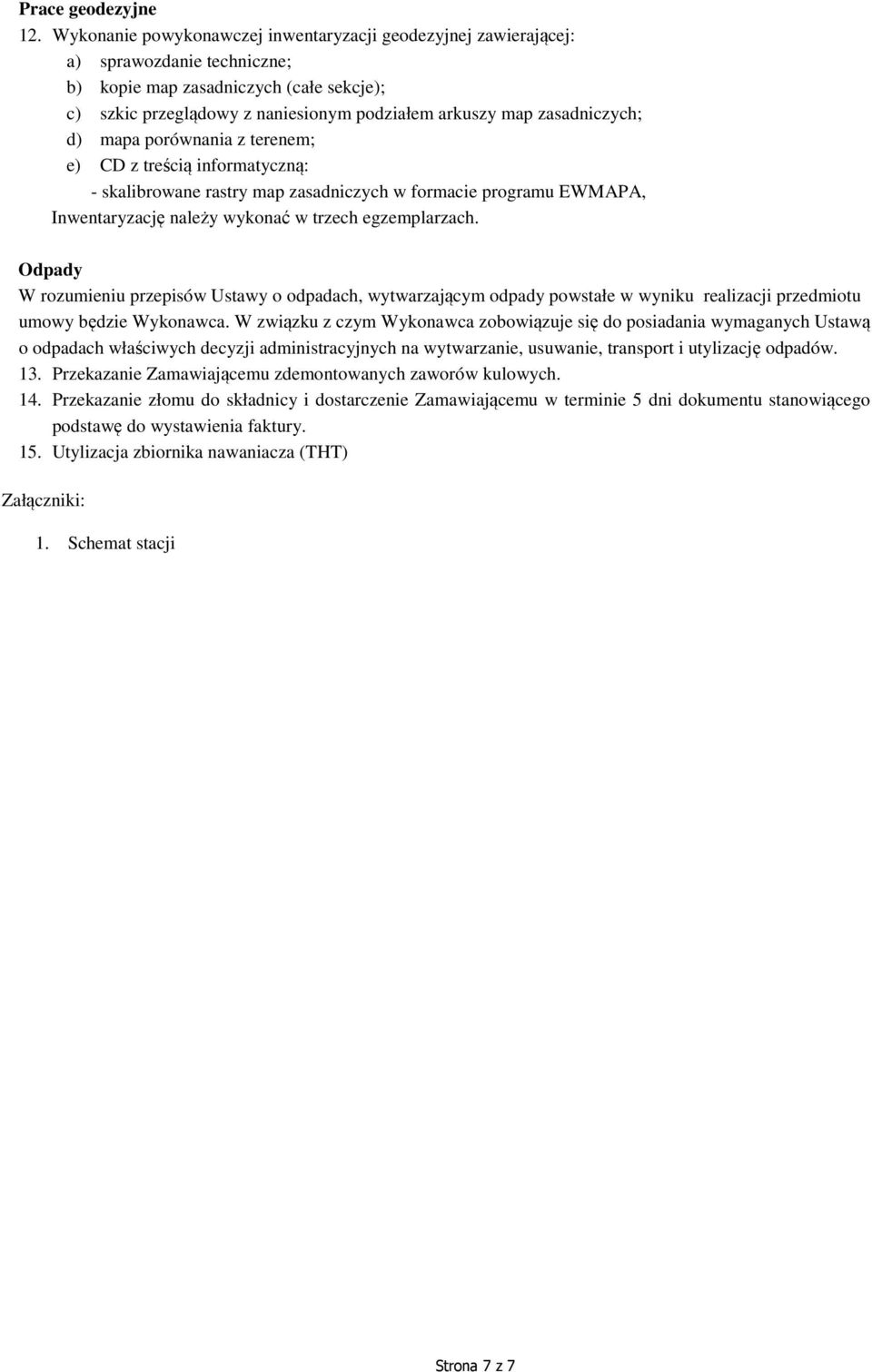 Prace geodezyjne

12. Wykonanie powykonawczej inwentaryzacji geodezyjnej zawierającej:
a) sprawozdanie techniczne;
b) kopie map zasadniczych (całe sekcje);
c) szkic przeglądowy z naniesionym podziałem arkuszy map zasadniczych;
d) mapa porównania z terenem;
e) CD z treścią informatyczną:
- skalibrowane rastry map zasadniczych w formacie programu EWMAPA,
Inwentaryzację należy wykonać w trzech egzemplarzach.

Odpady

W rozumieniu przepisów Ustawy o odpadach, wytwarzającym odpady powstałe w wyniku realizacji przedmiotu umowy będzie Wykonawca. W związku z czym Wykonawca zobowiązuje się do posiadania wymaganych Ustawą o odpadach właściwych decyzji administracyjnych na wytwarzanie, usuwanie, transport i utylizację odpadów.

13. Przekazanie Zamawiającemu zdemontowanych zaworów kulowych.
14. Przekazanie złomu do składnicy i dostarczenie Zamawiającemu w terminie 5 dni dokumentu stanowiącego podstawę do wystawienia faktury.
15. Utylizacja zbiornika nawaniacza (THT)

Załączniki:

1. Schemat stacji

Strona 7 z 7